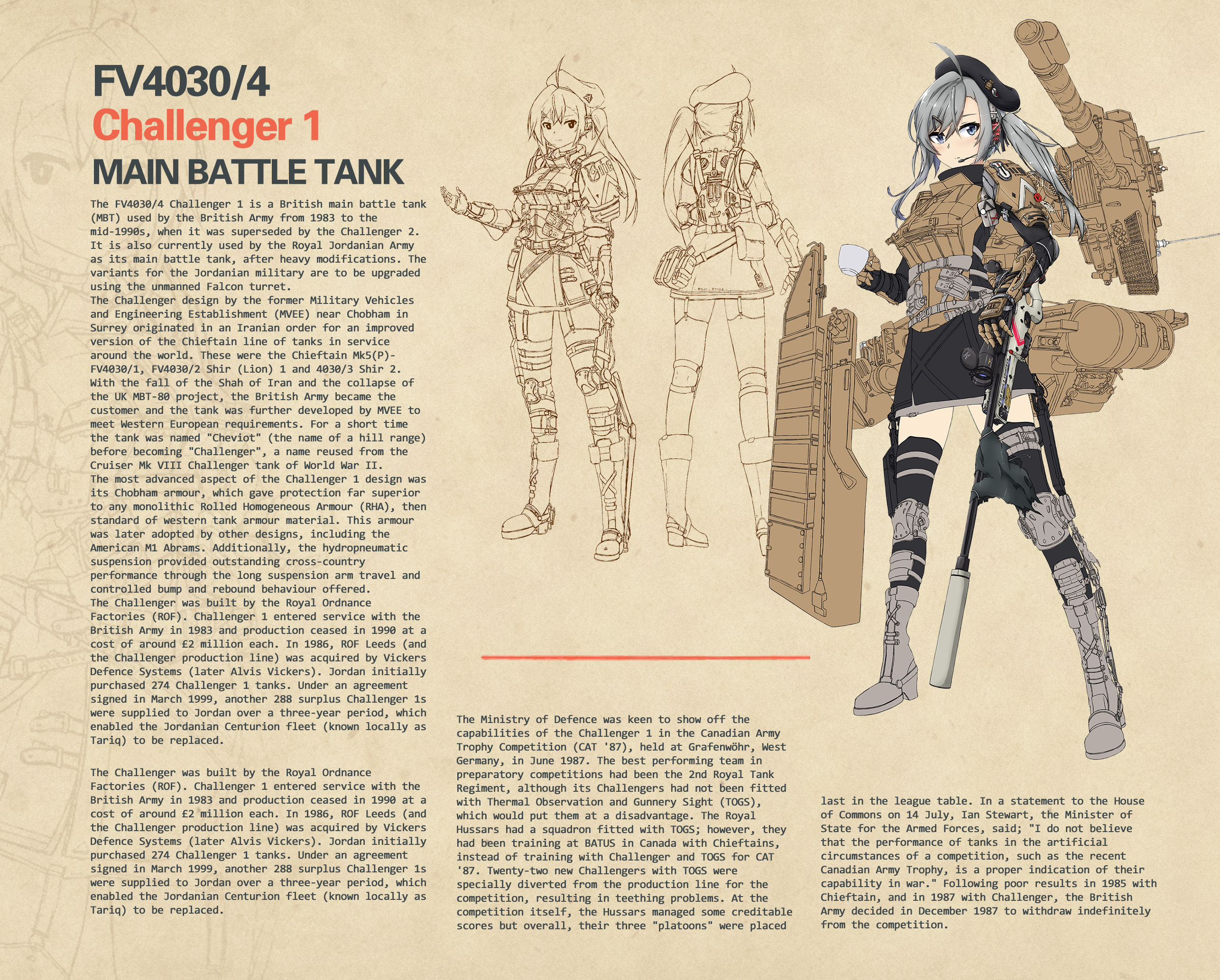 FV4030/4
Challenger 1
MAIN BATTLE TANK

The FV4030/4 Challenger 1 is a British main battle tank (MBT) used by the British Army from 1983 to the mid-1990s, when it was superseded by the Challenger 2. It is also currently used by the Royal Jordanian Army as its main battle tank, after heavy modifications. The variants for the Jordanian military are to be upgraded using the unmanned Falcon turret.
The Challenger design by the former Military Vehicles and Engineering Establishment (MVEE) near Chobham in Surrey originated in an Iranian order for an improved version of the Chieftain line of tanks in service around the world. These were the Chieftain Mk5(P)-FV4030/1, FV4030/2 Shir (Lion) 1 and 4030/3 Shir 2. With the fall of the Shah of Iran and the collapse of the UK MBT-80 project, the British Army became the customer and the tank was further developed by MVEE to meet Western European requirements. For a short time the tank was named "Cheviot" (the name of a hill range) before becoming "Challenger", a name reused from the Cruiser Mk VIII Challenger tank of World War II.
The most advanced aspect of the Challenger 1 design was its Chobham armour, which gave protection far superior to any monolithic Rolled Homogeneous Armour (RHA), then standard of western tank armour material. This armour was later adopted by other designs, including the American M1 Abrams. Additionally, the hydropneumatic suspension provided outstanding cross-country performance through the long suspension arm travel and controlled bump and rebound behaviour offered.
The Challenger was built by the Royal Ordnance Factories (ROF). Challenger 1 entered service with the British Army in 1983 and production ceased in 1990 at a cost of around £2 million each. In 1986, ROF Leeds (and the Challenger production line) was acquired by Vickers Defence Systems (later Alvis Vickers). Jordan initially purchased 274 Challenger 1 tanks. Under an agreement signed in March 1999, another 288 surplus Challenger 1s were supplied to Jordan over a three-year period, which enabled the Jordanian Centurion fleet (known locally as Tariq) to be replaced.

The Challenger was built by the Royal Ordnance Factories (ROF). Challenger 1 entered service with the British Army in 1983 and production ceased in 1990 at a cost of around £2 million each. In 1986, ROF Leeds (and the Challenger production line) was acquired by Vickers Defence Systems (later Alvis Vickers). Jordan initially purchased 274 Challenger 1 tanks. Under an agreement signed in March 1999, another 288 surplus Challenger 1s were supplied to Jordan over a three-year period, which enabled the Jordanian Centurion fleet (known locally as Tariq) to be replaced.

The Ministry of Defence was keen to show off the capabilities of the Challenger 1 in the Canadian Army Trophy Competition (CAT '87), held at Grafenwöhr, West Germany, in June 1987. The best performing team in preparatory competitions had been the 2nd Royal Tank Regiment, although its Challengers had not been fitted with Thermal Observation and Gunnery Sight (TOGS), which would put them at a disadvantage. The Royal Hussars had a squadron fitted with TOGS; however, they had been training at BATUS in Canada with Chieftains, instead of training with Challenger and TOGS for CAT '87. Twenty-two new Challengers with TOGS were specially diverted from the production line for the competition, resulting in teething problems. At the competition itself, the Hussars managed some creditable scores but overall, their three "platoons" were placed last in the league table. In a statement to the House of Commons on 14 July, Ian Stewart, the Minister of State for the Armed Forces, said; "I do not believe that the performance of tanks in the artificial circumstances of a competition, such as the recent Canadian Army Trophy, is a proper indication of their capability in war." Following poor results in 1985 with Chieftain, and in 1987 with Challenger, the British Army decided in December 1987 to withdraw indefinitely from the competition.